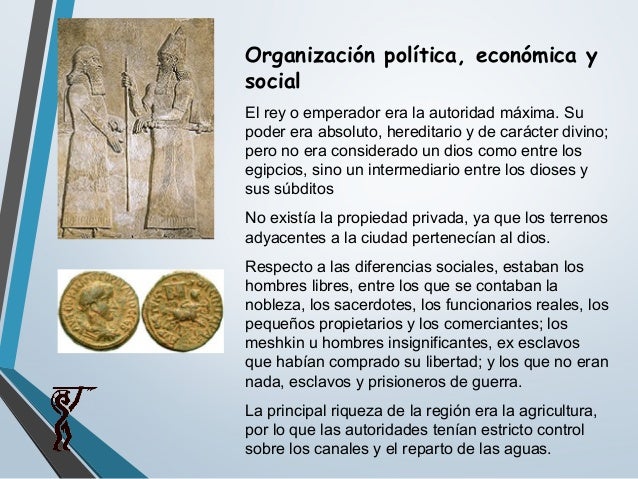 Organización política, económica y social

El rey o emperador era la autoridad máxima. Su poder era absoluto, hereditario y de carácter divino; pero no era considerado un dios como entre los egipcios, sino un intermediario entre los dioses y sus súbditos

No existía la propiedad privada, ya que los terrenos adyacentes a la ciudad pertenecían al dios.

Respecto a las diferencias sociales, estaban los hombres libres, entre los que se contaban la nobleza, los sacerdotes, los funcionarios reales, los pequeños propietarios y los comerciantes; los meshkin u hombres insignificantes, ex esclavos que habían comprado su libertad; y los que no eran nada, esclavos y prisioneros de guerra.

La principal riqueza de la región era la agricultura, por lo que las autoridades tenían estricto control sobre los canales y el reparto de las aguas.